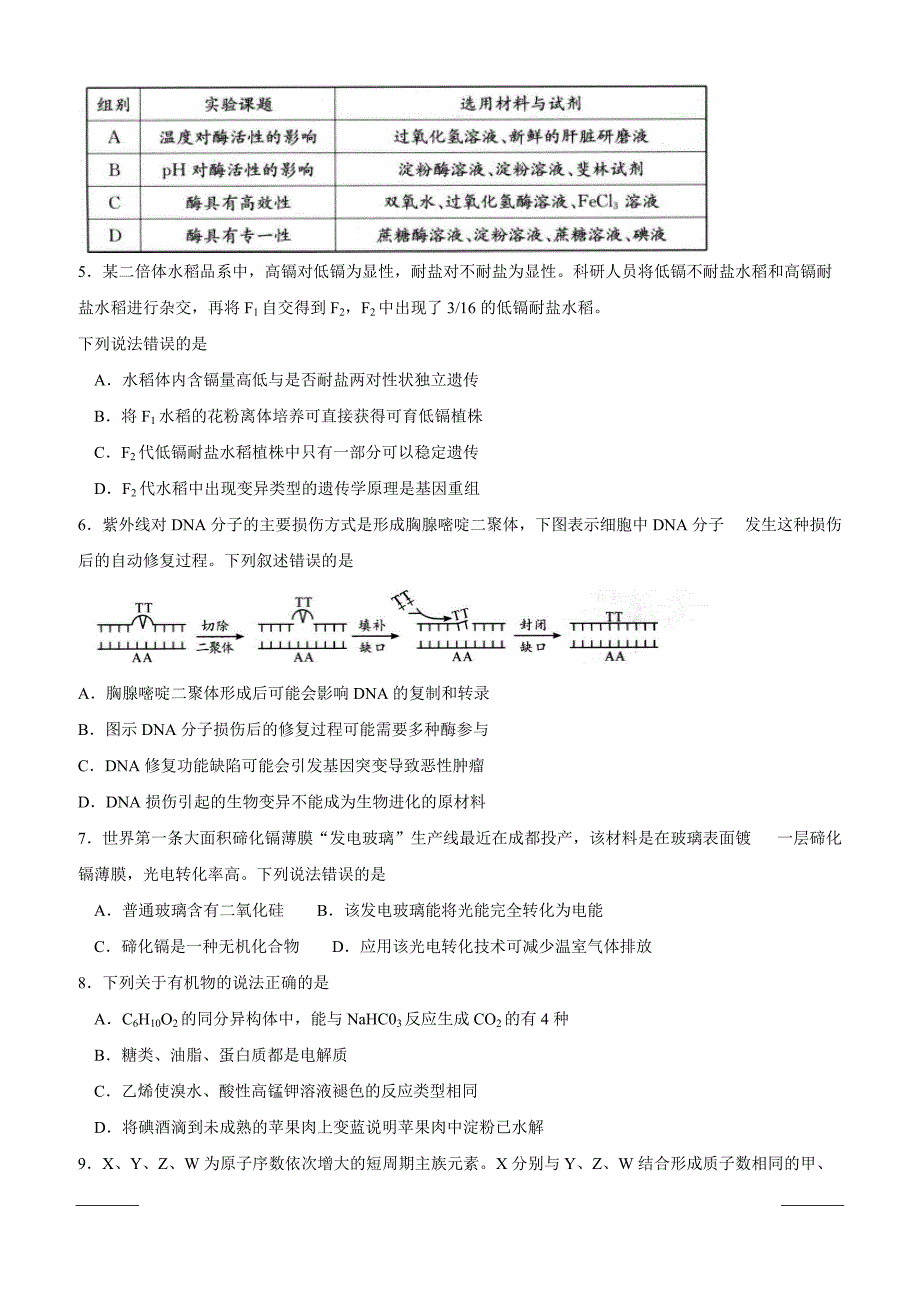 | 组别 | 实验课题 | 选用材料与试剂 |
|---|---|---|
| A | 温度对酶活性的影响 | 过氧化氢溶液、新鲜的肝脏研磨液 |
| B | pH 对酶活性的影响 | 淀粉酶溶液、淀粉溶液、斐林试剂 |
| C | 酶具有高效性 | 双氧水、过氧化氢酶溶液、$FeCl_3$ 溶液 |
| D | 酶具有专一性 | 蔗糖酶溶液、淀粉溶液、蔗糖溶液、碘液 |

5．某二倍体水稻品系中，高镉对低镉为显性，耐盐对不耐盐为显性。科研人员将低镉不耐盐水稻和高镉耐盐水稻进行杂交，再将 $F_1$ 自交得到 $F_2$，$F_2$ 中出现了 3/16 的低镉耐盐水稻。

下列说法错误的是

A．水稻体内含镉量高低与是否耐盐两对性状独立遗传

B．将 $F_1$ 水稻的花粉离体培养可直接获得可育低镉植株

C．$F_2$ 代低镉耐盐水稻植株中只有一部分可以稳定遗传

D．$F_2$ 代水稻中出现变异类型的遗传学原理是基因重组

6．紫外线对 DNA 分子的主要损伤方式是形成胸腺嘧啶二聚体，下图表示细胞中 DNA 分子 发生这种损伤后的自动修复过程。下列叙述错误的是

TT AA 切除 二聚体 TT AA 填补 缺口 TT TT AA 封闭 缺口 TT AA

A．胸腺嘧啶二聚体形成后可能会影响 DNA 的复制和转录

B．图示 DNA 分子损伤后的修复过程可能需要多种酶参与

C．DNA 修复功能缺陷可能会引发基因突变导致恶性肿瘤

D．DNA 损伤引起的生物变异不能成为生物进化的原材料

7．世界第一条大面积碲化镉薄膜“发电玻璃”生产线最近在成都投产，该材料是在玻璃表面镀 一层碲化镉薄膜，光电转化率高。下列说法错误的是

A．普通玻璃含有二氧化硅　　B．该发电玻璃能将光能完全转化为电能

C．碲化镉是一种无机化合物　　D．应用该光电转化技术可减少温室气体排放

8．下列关于有机物的说法正确的是

A．$C_6H_{10}O_2$ 的同分异构体中，能与 $NaHC0_3$ 反应生成 $CO_2$ 的有 4 种

B．糖类、油脂、蛋白质都是电解质

C．乙烯使溴水、酸性高锰钾溶液褪色的反应类型相同

D．将碘酒滴到未成熟的苹果肉上变蓝说明苹果肉中淀粉已水解

9．X、Y、Z、W 为原子序数依次增大的短周期主族元素。X 分别与 Y、Z、W 结合形成质子数相同的甲、